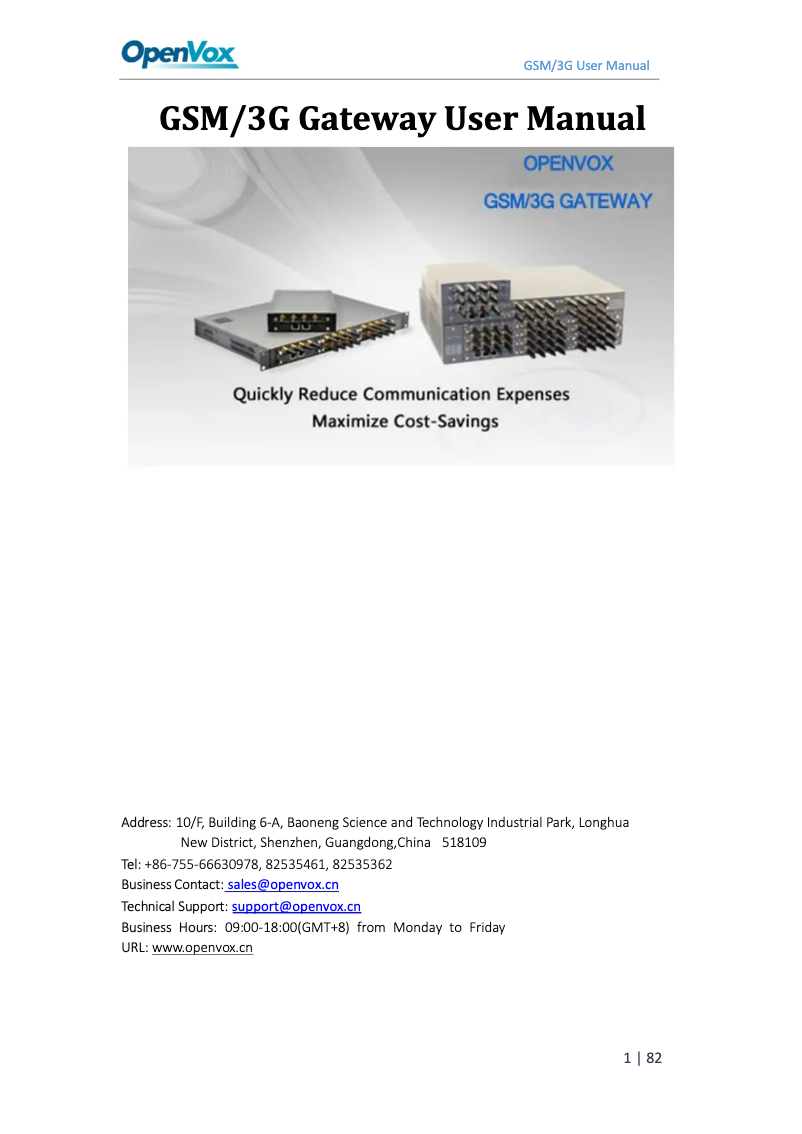 OpenVox

GSM/3G User Manual

GSM/3G Gateway User Manual

OPENVOX
GSM/3G GATEWAY

Quickly Reduce Communication Expenses
Maximize Cost-Savings

Address: 10/F, Building 6-A, Baoneng Science and Technology Industrial Park, Longhua New District, Shenzhen, Guangdong,China 518109
Tel: +86-755-66630978, 82535461, 82535362
Business Contact: sales@openvox.cn
Technical Support: support@openvox.cn
Business Hours: 09:00-18:00(GMT+8) from Monday to Friday
URL: www.openvox.cn

1 | 82